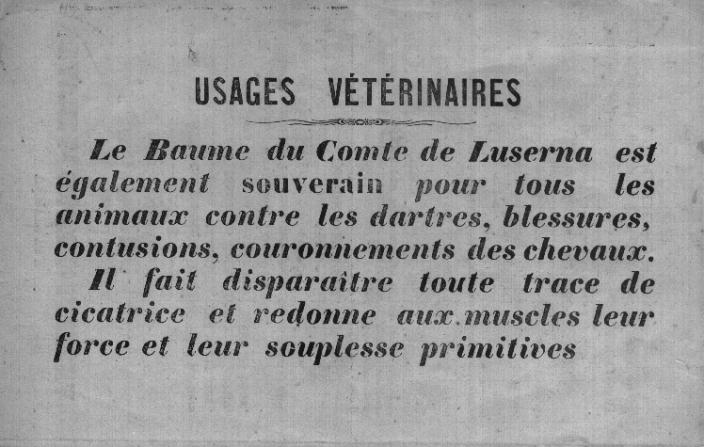 USAGES VÉTÉRINAIRES

Le Baume du Comte de Luserna est également souverain pour tous les animaux contre les dartres, blessures, contusions, couronnements des chevaux.

Il fait disparaître toute trace de cicatrice et redonne aux muscles leur force et leur souplesse primitives